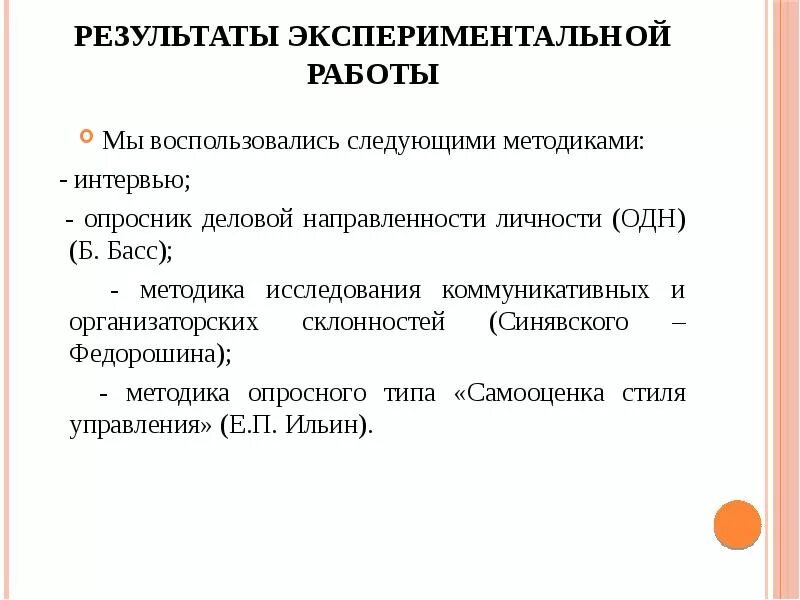 РЕЗУЛЬТАТЫ ЭКСПЕРИМЕНТАЛЬНОЙ РАБОТЫ

Мы воспользовались следующими методиками:

- интервью;

- опросник деловой направленности личности (ОДН) (Б. Басс);

- методика исследования коммуникативных и организаторских склонностей (Синявского – Федорошина);

- методика опросного типа «Самооценка стиля управления» (Е.П. Ильин).